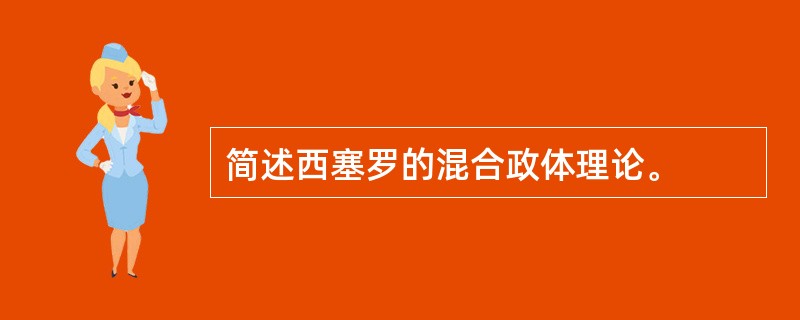 简述西塞罗的混合政体理论。